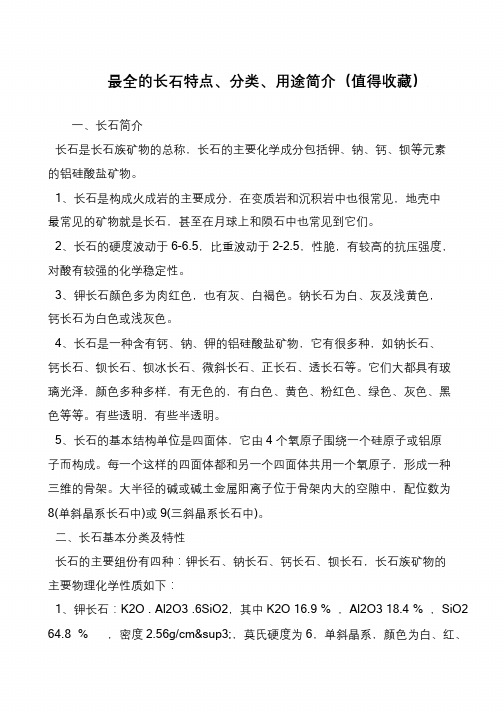 最全的长石特点、分类、用途简介（值得收藏）

一、长石简介

长石是长石族矿物的总称，长石的主要化学成分包括钾、钠、钙、钡等元素的铝硅酸盐矿物。

1、长石是构成火成岩的主要成分，在变质岩和沉积岩中也很常见，地壳中最常见的矿物就是长石，甚至在月球上和陨石中也常见到它们。

2、长石的硬度波动于 6-6.5，比重波动于 2-2.5，性脆，有较高的抗压强度，对酸有较强的化学稳定性。

3、钾长石颜色多为肉红色，也有灰、白褐色。钠长石为白、灰及浅黄色，钙长石为白色或浅灰色。

4、长石是一种含有钙、钠、钾的铝硅酸盐矿物，它有很多种，如钠长石、钙长石、钡长石、钡冰长石、微斜长石、正长石、透长石等。它们大都具有玻璃光泽，颜色多种多样，有无色的，有白色、黄色、粉红色、绿色、灰色、黑色等等。有些透明，有些半透明。

5、长石的基本结构单位是四面体，它由 4 个氧原子围绕一个硅原子或铝原子而构成。每一个这样的四面体都和另一个四面体共用一个氧原子，形成一种三维的骨架。大半径的碱或碱土金属阳离子位于骨架内大的空隙中，配位数为 8(单斜晶系长石中)或 9(三斜晶系长石中)。

二、长石基本分类及特性

长石的主要组份有四种：钾长石、钠长石、钙长石、钡长石，长石族矿物的主要物理化学性质如下：

1、钾长石：K2O . Al2O3 .6SiO2，其中 K2O 16.9 % ，Al2O3 18.4 % ，SiO2 64.8 % ，密度 2.56g/cm&sup3;，莫氏硬度为 6，单斜晶系，颜色为白、红、